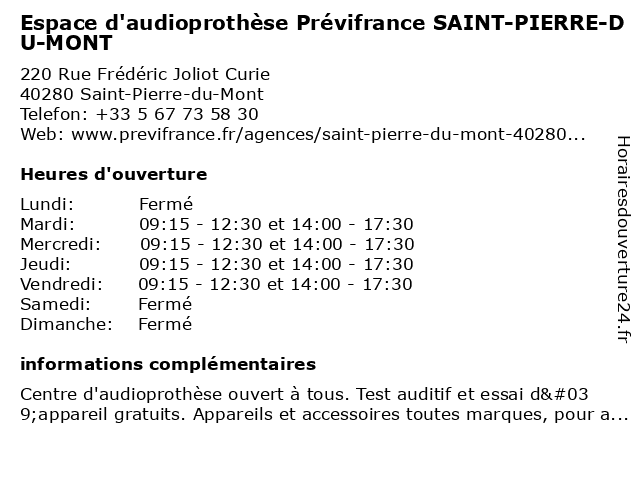 Espace d'audioprothèse Prévifrance SAINT-PIERRE-DU-MONT

220 Rue Frédéric Joliot Curie
40280 Saint-Pierre-du-Mont
Telefon: +33 5 67 73 58 30
Web: www.previfrance.fr/agences/saint-pierre-du-mont-40280...

Heures d'ouverture

| | |
|---|---|
| Lundi: | Fermé |
| Mardi: | 09:15 - 12:30 et 14:00 - 17:30 |
| Mercredi: | 09:15 - 12:30 et 14:00 - 17:30 |
| Jeudi: | 09:15 - 12:30 et 14:00 - 17:30 |
| Vendredi: | 09:15 - 12:30 et 14:00 - 17:30 |
| Samedi: | Fermé |
| Dimanche: | Fermé |

informations complémentaires

Centre d'audioprothèse ouvert à tous. Test auditif et essai d&#039;appareil gratuits. Appareils et accessoires toutes marques, pour a...

Horairesdouverture24.fr